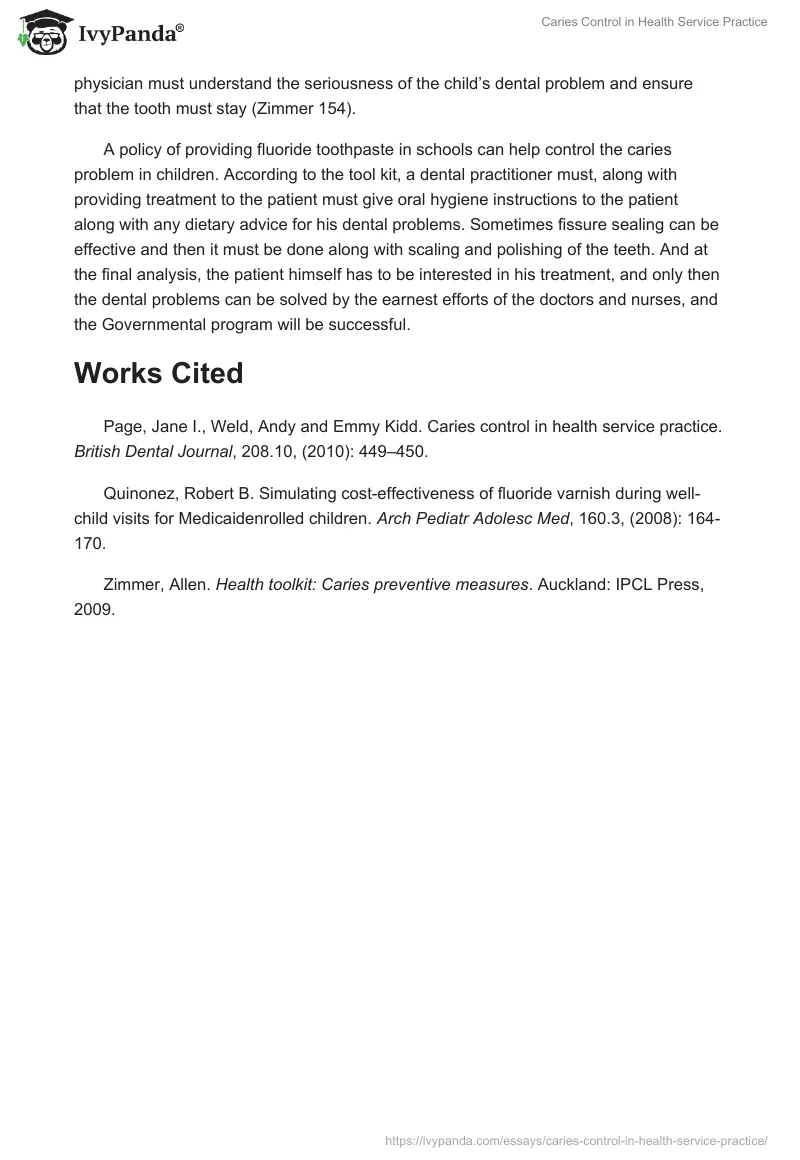 IvyPanda®

Caries Control in Health Service Practice

physician must understand the seriousness of the child's dental problem and ensure that the tooth must stay (Zimmer 154).

A policy of providing fluoride toothpaste in schools can help control the caries problem in children. According to the tool kit, a dental practitioner must, along with providing treatment to the patient must give oral hygiene instructions to the patient along with any dietary advice for his dental problems. Sometimes fissure sealing can be effective and then it must be done along with scaling and polishing of the teeth. And at the final analysis, the patient himself has to be interested in his treatment, and only then the dental problems can be solved by the earnest efforts of the doctors and nurses, and the Governmental program will be successful.

Works Cited

Page, Jane I., Weld, Andy and Emmy Kidd. Caries control in health service practice. British Dental Journal, 208.10, (2010): 449–450.

Quinonez, Robert B. Simulating cost-effectiveness of fluoride varnish during well-child visits for Medicaidenrolled children. Arch Pediatr Adolesc Med, 160.3, (2008): 164-170.

Zimmer, Allen. Health toolkit: Caries preventive measures. Auckland: IPCL Press, 2009.

https://ivypanda.com/essays/caries-control-in-health-service-practice/